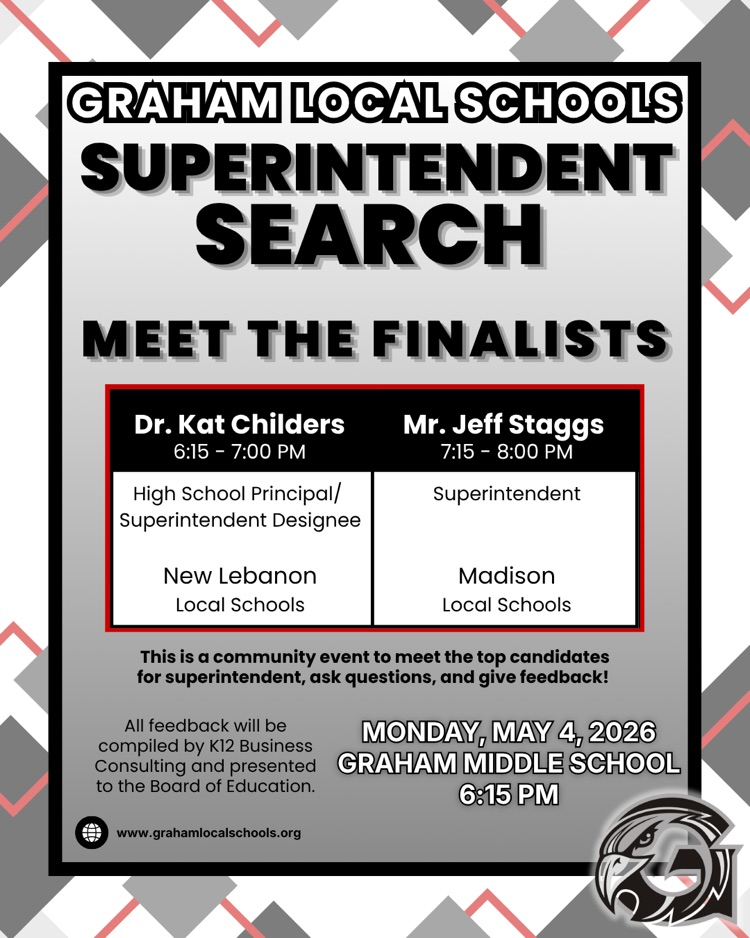 GRAHAM LOCAL SCHOOLS
SUPERINTENDENT SEARCH

MEET THE FINALISTS

| Dr. Kat Childers 6:15 - 7:00 PM | Mr. Jeff Staggs 7:15 - 8:00 PM |
|---|---|
| High School Principal/ Superintendent Designee | Superintendent |
| New Lebanon Local Schools | Madison Local Schools |

This is a community event to meet the top candidates for superintendent, ask questions, and give feedback!

All feedback will be compiled by K12 Business Consulting and presented to the Board of Education.

MONDAY, MAY 4, 2026
GRAHAM MIDDLE SCHOOL
6:15 PM

www.grahamlocalschools.org